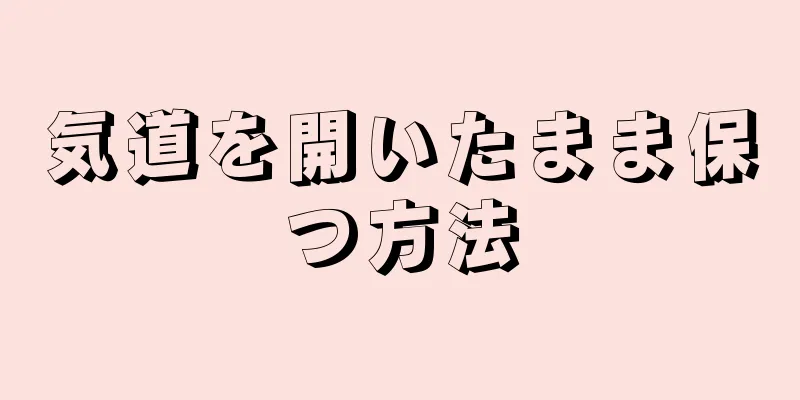 気道を開いたまま保つ方法